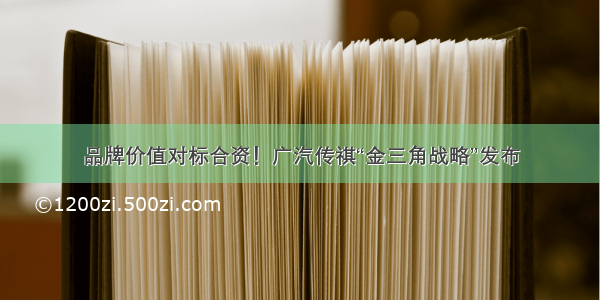 品牌价值对标合资！广汽传祺“金三角战略”发布

©1200zi.500zi.com